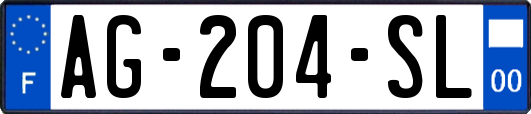 F
AG-204-SL
00